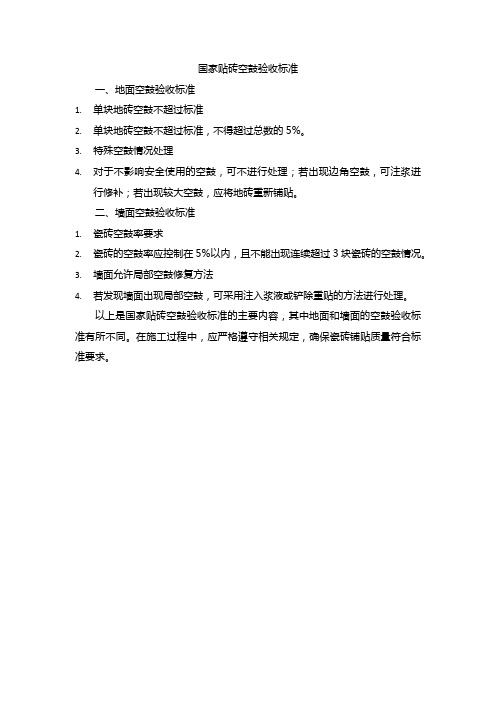 国家贴砖空鼓验收标准

一、地面空鼓验收标准

1. 单块地砖空鼓不超过标准

2. 单块地砖空鼓不超过标准，不得超过总数的 5%。

3. 特殊空鼓情况处理

4. 对于不影响安全使用的空鼓，可不进行处理；若出现边角空鼓，可注浆进行修补；若出现较大空鼓，应将地砖重新铺贴。

二、墙面空鼓验收标准

1. 瓷砖空鼓率要求

2. 瓷砖的空鼓率应控制在 5%以内，且不能出现连续超过 3 块瓷砖的空鼓情况。

3. 墙面允许局部空鼓修复方法

4. 若发现墙面出现局部空鼓，可采用注入浆液或铲除重贴的方法进行处理。

以上是国家贴砖空鼓验收标准的主要内容，其中地面和墙面的空鼓验收标准有所不同。在施工过程中，应严格遵守相关规定，确保瓷砖铺贴质量符合标准要求。